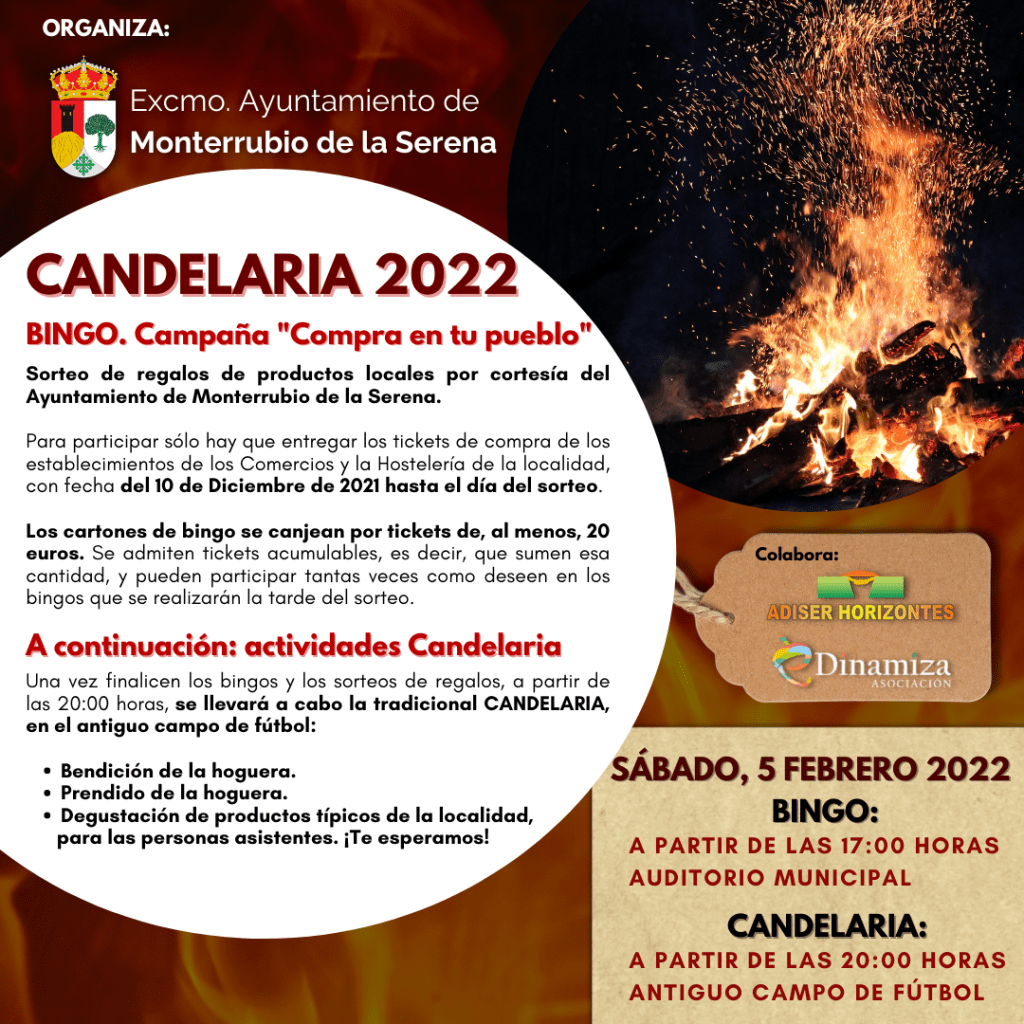 ORGANIZA:

Excmo. Ayuntamiento de
Monterrubio de la Serena

CANDELARIA 2022

BINGO. Campaña "Compra en tu pueblo"

Sorteo de regalos de productos locales por cortesía del Ayuntamiento de Monterrubio de la Serena.

Para participar sólo hay que entregar los tickets de compra de los establecimientos de los Comercios y la Hostelería de la localidad, con fecha del 10 de Diciembre de 2021 hasta el día del sorteo.

Los cartones de bingo se canjean por tickets de, al menos, 20 euros. Se admiten tickets acumulables, es decir, que sumen esa cantidad, y pueden participar tantas veces como deseen en los bingos que se realizarán la tarde del sorteo.

A continuación: actividades Candelaria

Una vez finalicen los bingos y los sorteos de regalos, a partir de las 20:00 horas, se llevará a cabo la tradicional CANDELARIA, en el antiguo campo de fútbol:

• Bendición de la hoguera.
• Prendido de la hoguera.
• Degustación de productos típicos de la localidad, para las personas asistentes. ¡Te esperamos!

Colabora:

ADISER HORIZONTES

Dinamiza
ASOCIACIÓN

SÁBADO, 5 FEBRERO 2022

BINGO:
A PARTIR DE LAS 17:00 HORAS
AUDITORIO MUNICIPAL

CANDELARIA:
A PARTIR DE LAS 20:00 HORAS
ANTIGUO CAMPO DE FÚTBOL